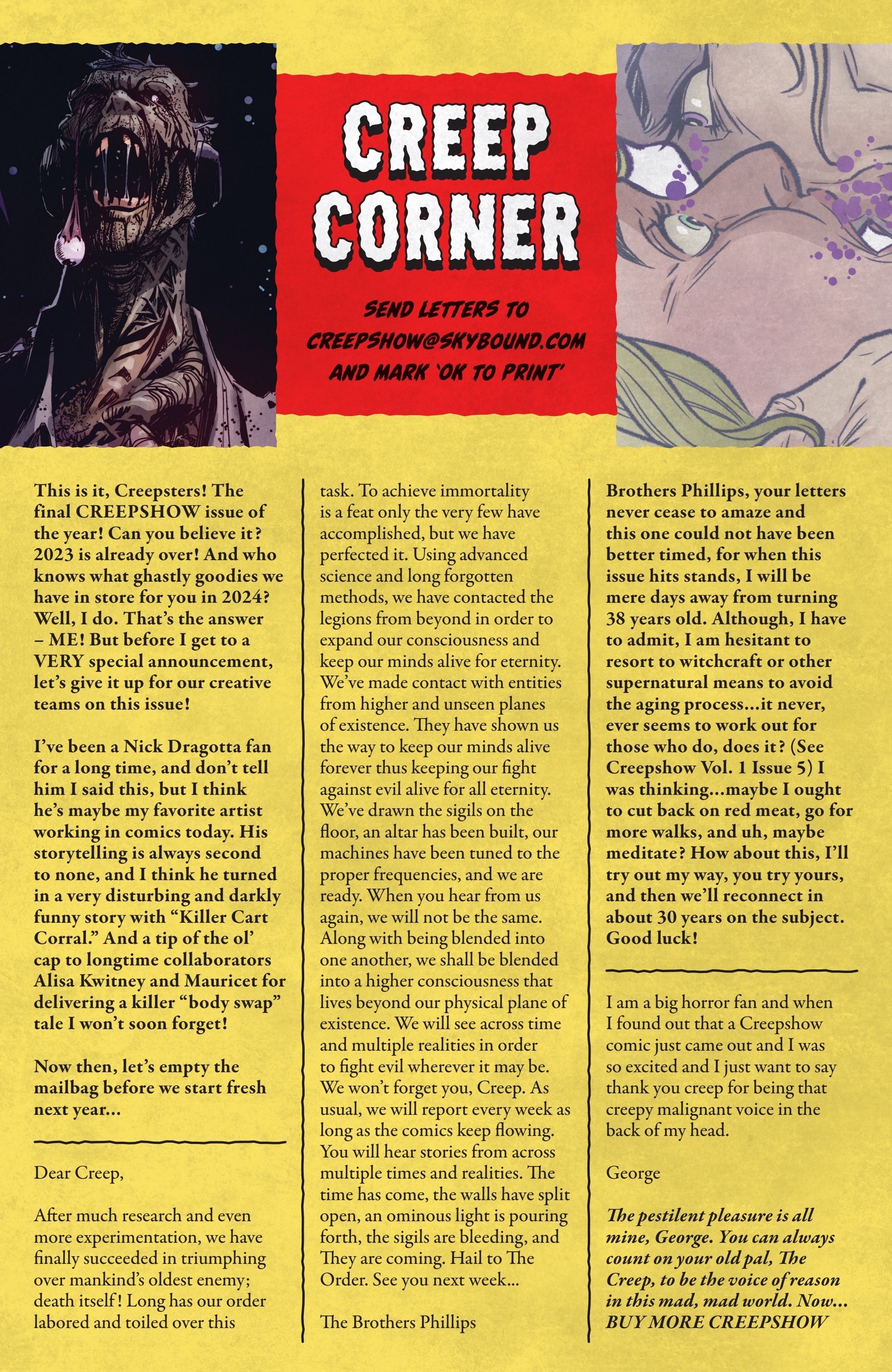 CREEP CORNER

SEND LETTERS TO CREEPSHOW@SKYBOUND.COM AND MARK 'OK TO PRINT'

This is it, Creepsters! The final CREEPSHOW issue of the year! Can you believe it? 2023 is already over! And who knows what ghastly goodies we have in store for you in 2024? Well, I do. That's the answer – ME! But before I get to a VERY special announcement, let's give it up for our creative teams on this issue!

I've been a Nick Dragotta fan for a long time, and don't tell him I said this, but I think he's maybe my favorite artist working in comics today. His storytelling is always second to none, and I think he turned in a very disturbing and darkly funny story with "Killer Cart Corral." And a tip of the ol' cap to longtime collaborators Alisa Kwitney and Mauricet for delivering a killer "body swap" tale I won't soon forget!

Now then, let's empty the mailbag before we start fresh next year...

Dear Creep,

After much research and even more experimentation, we have finally succeeded in triumphing over mankind's oldest enemy; death itself! Long has our order labored and toiled over this task. To achieve immortality is a feat only the very few have accomplished, but we have perfected it. Using advanced science and long forgotten methods, we have contacted the legions from beyond in order to expand our consciousness and keep our minds alive for eternity. We've made contact with entities from higher and unseen planes of existence. They have shown us the way to keep our minds alive forever thus keeping our fight against evil alive for all eternity. We've drawn the sigils on the floor, an altar has been built, our machines have been tuned to the proper frequencies, and we are ready. When you hear from us again, we will not be the same. Along with being blended into one another, we shall be blended into a higher consciousness that lives beyond our physical plane of existence. We will see across time and multiple realities in order to fight evil wherever it may be. We won't forget you, Creep. As usual, we will report every week as long as the comics keep flowing. You will hear stories from across multiple times and realities. The time has come, the walls have split open, an ominous light is pouring forth, the sigils are bleeding, and They are coming. Hail to The Order. See you next week...

The Brothers Phillips

Brothers Phillips, your letters never cease to amaze and this one could not have been better timed, for when this issue hits stands, I will be mere days away from turning 38 years old. Although, I have to admit, I am hesitant to resort to witchcraft or other supernatural means to avoid the aging process...it never, ever seems to work out for those who do, does it? (See Creepshow Vol. 1 Issue 5) I was thinking...maybe I ought to cut back on red meat, go for more walks, and uh, maybe meditate? How about this, I'll try out my way, you try yours, and then we'll reconnect in about 30 years on the subject. Good luck!

I am a big horror fan and when I found out that a Creepshow comic just came out and I was so excited and I just want to say thank you creep for being that creepy malignant voice in the back of my head.

George

The pestilent pleasure is all mine, George. You can always count on your old pal, The Creep, to be the voice of reason in this mad, mad world. Now... BUY MORE CREEPSHOW